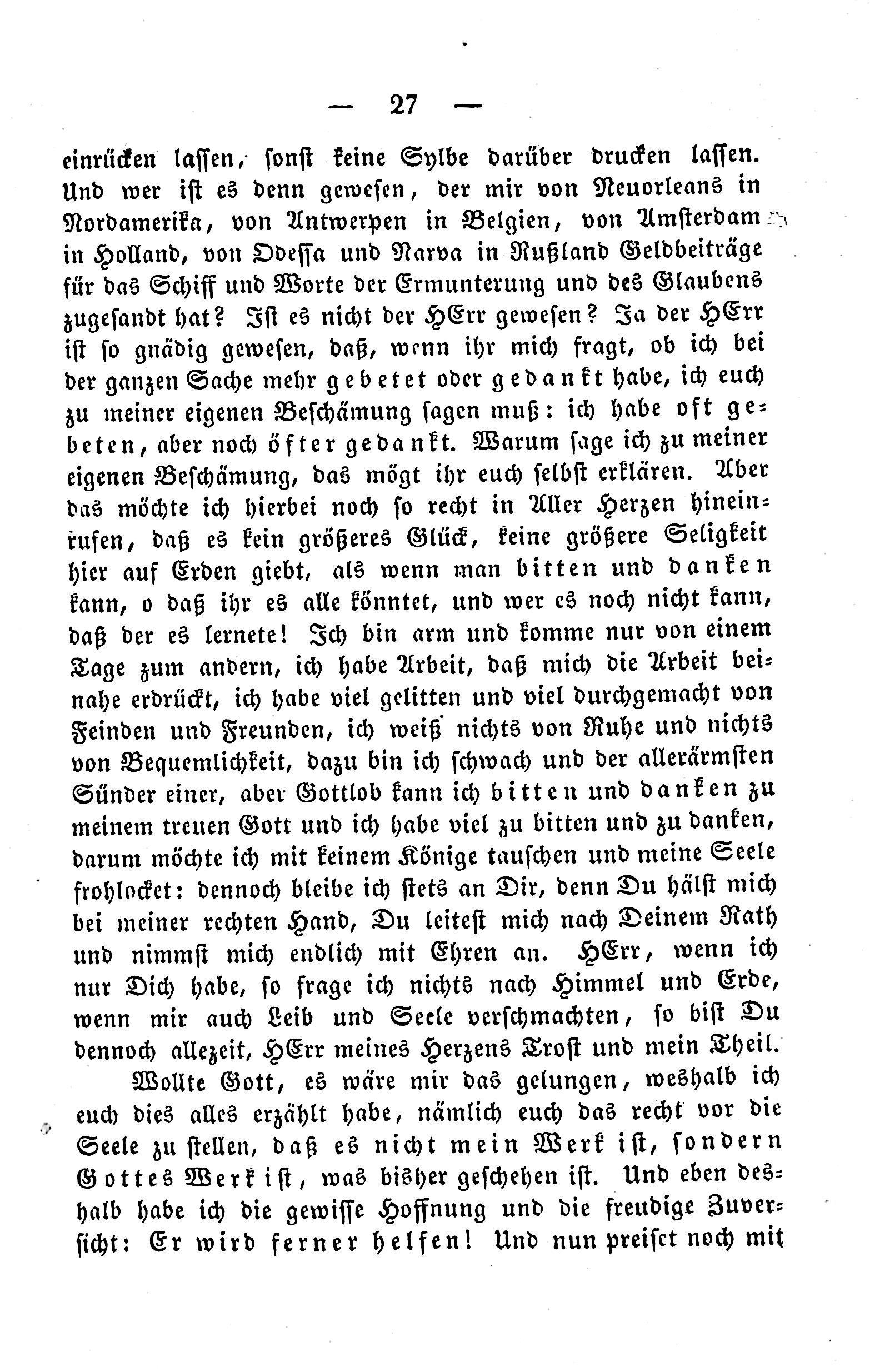 — 27 —

einrücken lassen, sonst keine Sylbe darüber drucken lassen. Und wer ist es denn gewesen, der mir von Neuorleans in Nordamerika, von Antwerpen in Belgien, von Amsterdam in Holland, von Odessa und Narva in Rußland Geldbeiträge für das Schiff und Worte der Ermunterung und des Glaubens zugesandt hat? Ist es nicht der HErr gewesen? Ja der HErr ist so gnädig gewesen, daß, wenn ihr mich fragt, ob ich bei der ganzen Sache mehr gebetet oder gedankt habe, ich euch zu meiner eigenen Beschämung sagen muß: ich habe oft gebeten, aber noch öfter gedankt. Warum sage ich zu meiner eigenen Beschämung, das mögt ihr euch selbst erklären. Aber das möchte ich hierbei noch so recht in Aller Herzen hineinrufen, daß es kein größeres Glück, keine größere Seligkeit hier auf Erden giebt, als wenn man bitten und danken kann, o daß ihr es alle könntet, und wer es noch nicht kann, daß der es lernete! Ich bin arm und komme nur von einem Tage zum andern, ich habe Arbeit, daß mich die Arbeit beinahe erdrückt, ich habe viel gelitten und viel durchgemacht von Feinden und Freunden, ich weiß nichts von Ruhe und nichts von Bequemlichkeit, dazu bin ich schwach und der allerärmsten Sünder einer, aber Gottlob kann ich bitten und danken zu meinem treuen Gott und ich habe viel zu bitten und zu danken, darum möchte ich mit keinem Könige tauschen und meine Seele frohlocket: dennoch bleibe ich stets an Dir, denn Du hälst mich bei meiner rechten Hand, Du leitest mich nach Deinem Rath und nimmst mich endlich mit Ehren an. HErr, wenn ich nur Dich habe, so frage ich nichts nach Himmel und Erde, wenn mir auch Leib und Seele verschmachten, so bist Du dennoch allezeit, HErr meines Herzens Trost und mein Theil.

Wollte Gott, es wäre mir das gelungen, weshalb ich euch dies alles erzählt habe, nämlich euch das recht vor die Seele zu stellen, daß es nicht mein Werk ist, sondern Gottes Werk ist, was bisher geschehen ist. Und eben deshalb habe ich die gewisse Hoffnung und die freudige Zuversicht: Er wird ferner helfen! Und nun preiset noch mit